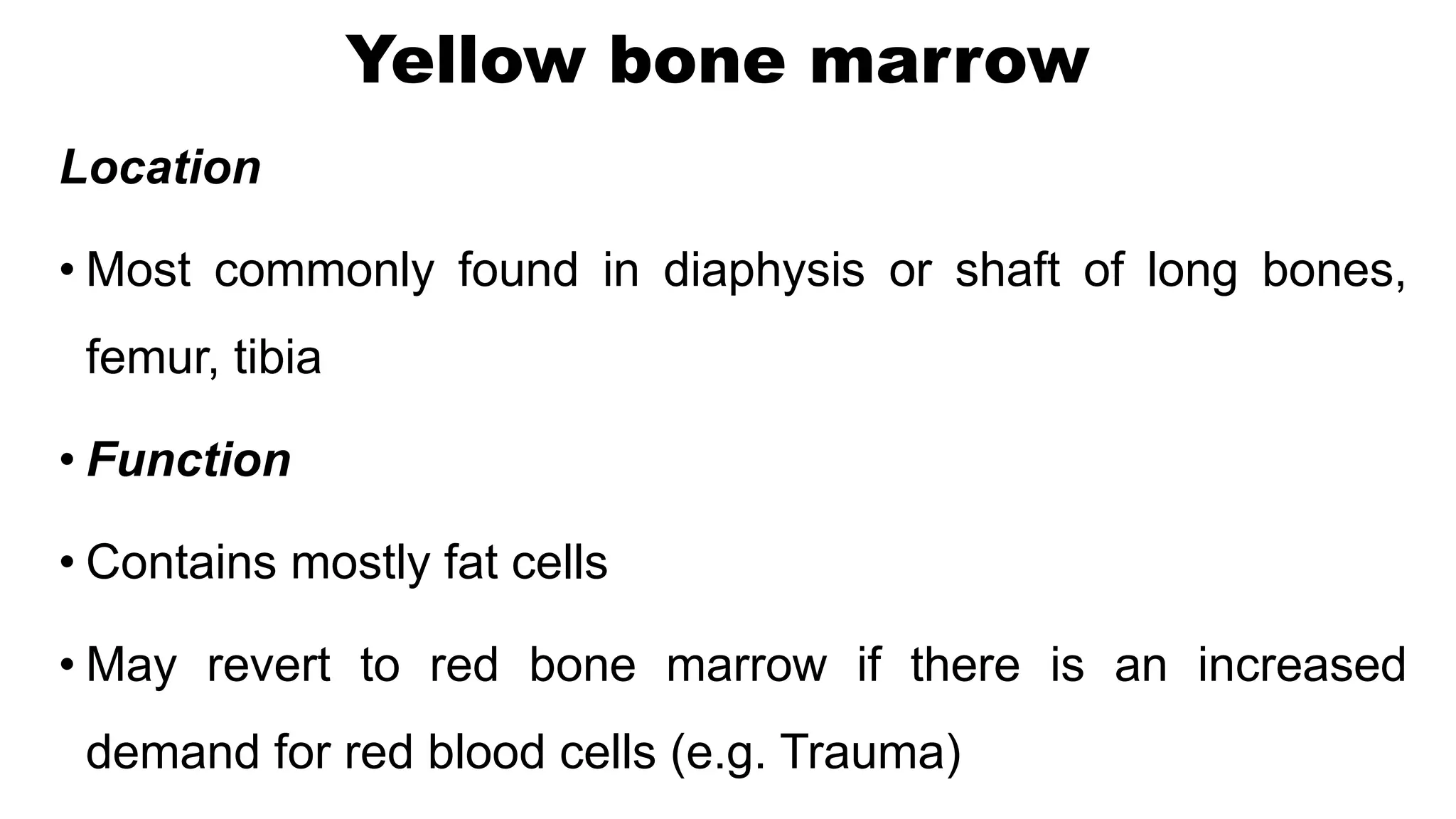 Yellow bone marrow

Location

• Most commonly found in diaphysis or shaft of long bones, femur, tibia

• Function

• Contains mostly fat cells

• May revert to red bone marrow if there is an increased demand for red blood cells (e.g. Trauma)